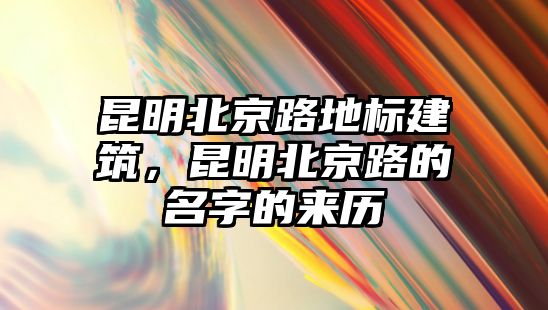 昆明北京路地标建筑，昆明北京路的名字的来历